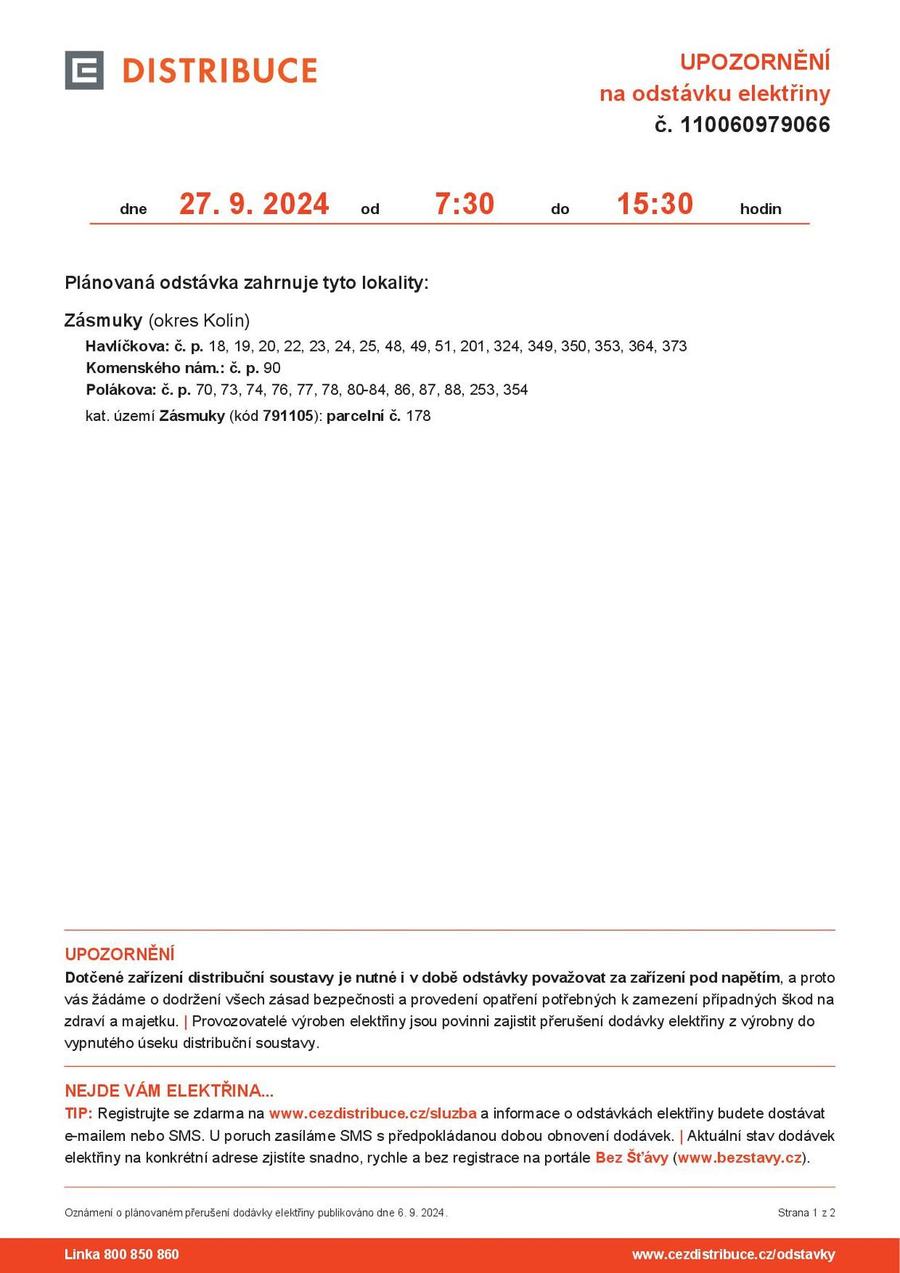 DISTRIBUCE

UPOZORNĚNÍ
na odstávku elektřiny
č. 110060979066

dne 27. 9. 2024 od 7:30 do 15:30 hodin

Plánovaná odstávka zahrnuje tyto lokality:

Zásmuky (okres Kolín)
Havlíčkova: č. p. 18, 19, 20, 22, 23, 24, 25, 48, 49, 51, 201, 324, 349, 350, 353, 364, 373
Komenského nám.: č. p. 90
Polákova: č. p. 70, 73, 74, 76, 77, 78, 80-84, 86, 87, 88, 253, 354
kat. území Zásmuky (kód 791105): parcelní č. 178

UPOZORNĚNÍ
Dotčené zařízení distribuční soustavy je nutné i v době odstávky považovat za zařízení pod napětím, a proto vás žádáme o dodržení všech zásad bezpečnosti a provedení opatření potřebných k zamezení případných škod na zdraví a majetku. | Provozovatelé výroben elektřiny jsou povinni zajistit přerušení dodávky elektřiny z výrobny do vypnutého úseku distribuční soustavy.

NEJDE VÁM ELEKTŘINA...
TIP: Registrujte se zdarma na www.cezdistribuce.cz/sluzba a informace o odstávkách elektřiny budete dostávat e-mailem nebo SMS. U poruch zasíláme SMS s předpokládanou dobou obnovení dodávek. | Aktuální stav dodávek elektřiny na konkrétní adrese zjistíte snadno, rychle a bez registrace na portále Bez Šťávy (www.bezstavy.cz).

Oznámení o plánovaném přerušení dodávky elektřiny publikováno dne 6. 9. 2024.

Strana 1 z 2

Linka 800 850 860

www.cezdistribuce.cz/odstavky